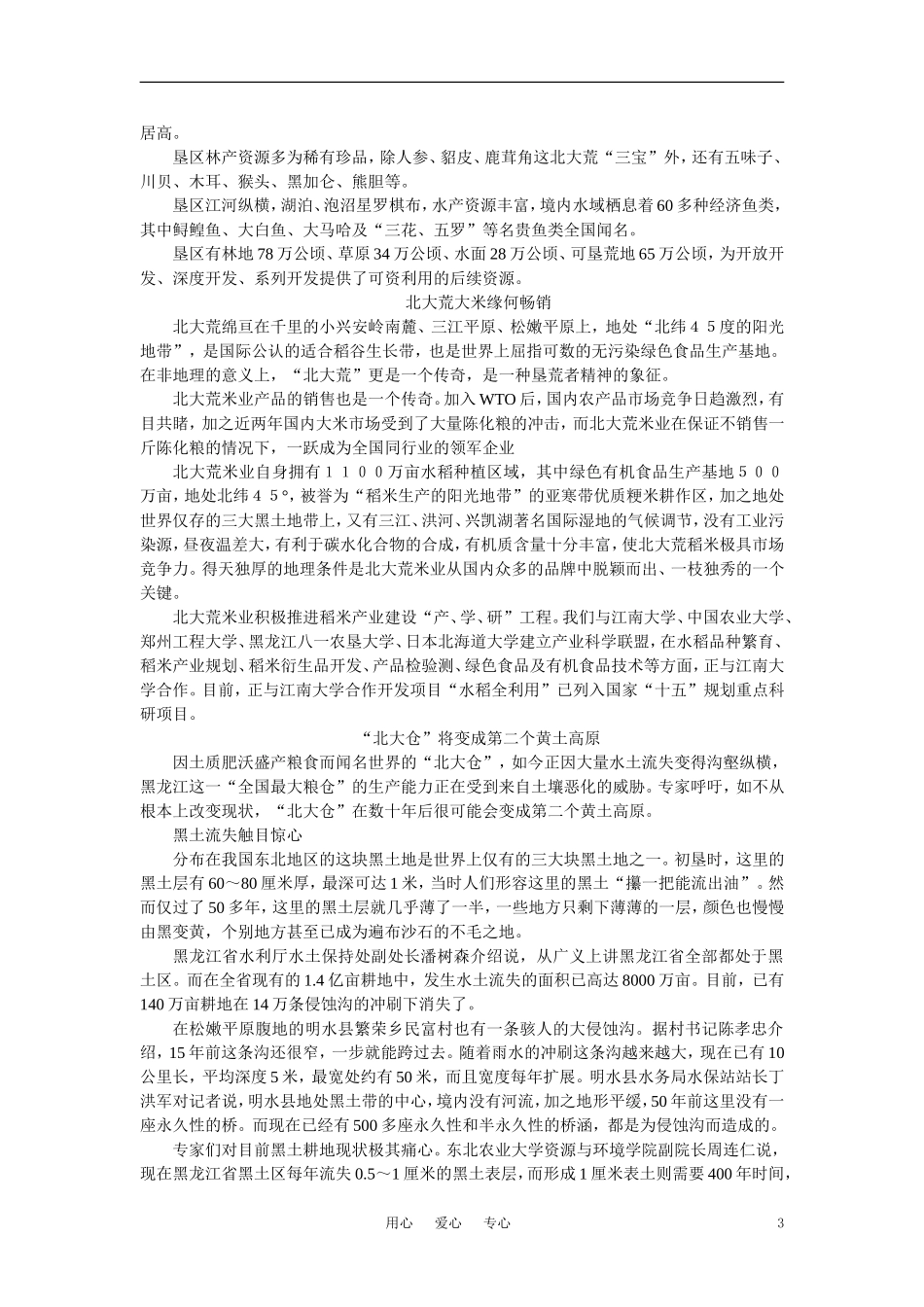 居高。

垦区林产资源多为稀有珍品，除人参、貂皮、鹿茸角这北大荒“三宝”外，还有五味子、川贝、木耳、猴头、黑加仑、熊胆等。

垦区江河纵横，湖泊、泡沼星罗棋布，水产资源丰富，境内水域栖息着60多种经济鱼类，其中鲟鳇鱼、大白鱼、大马哈及“三花、五罗”等名贵鱼类全国闻名。

垦区有林地78万公顷、草原34万公顷、水面28万公顷、可垦荒地65万公顷，为开放开发、深度开发、系列开发提供了可资利用的后续资源。

北大荒大米缘何畅销

北大荒绵亘在千里的小兴安岭南麓、三江平原、松嫩平原上，地处“北纬４５度的阳光地带”，是国际公认的适合稻谷生长带，也是世界上屈指可数的无污染绿色食品生产基地。在非地理的意义上，“北大荒”更是一个传奇，是一种垦荒者精神的象征。

北大荒米业产品的销售也是一个传奇。加入WTO后，国内农产品市场竞争日趋激烈，有目共睹，加之近两年国内大米市场受到了大量陈化粮的冲击，而北大荒米业在保证不销售一斤陈化粮的情况下，一跃成为全国同行业的领军企业

北大荒米业自身拥有１１００万亩水稻种植区域，其中绿色有机食品生产基地５００万亩，地处北纬４５°，被誉为“稻米生产的阳光地带”的亚寒带优质粳米耕作区，加之地处世界仅存的三大黑土地带上，又有三江、洪河、兴凯湖著名国际湿地的气候调节，没有工业污染源，昼夜温差大，有利于碳水化合物的合成，有机质含量十分丰富，使北大荒稻米极具市场竞争力。得天独厚的地理条件是北大荒米业从国内众多的品牌中脱颖而出、一枝独秀的一个关键。

北大荒米业积极推进稻米产业建设“产、学、研”工程。我们与江南大学、中国农业大学、郑州工程大学、黑龙江八一农垦大学、日本北海道大学建立产业科学联盟，在水稻品种繁育、稻米产业规划、稻米衍生品开发、产品检验测、绿色食品及有机食品技术等方面，正与江南大学合作。目前，正与江南大学合作开发项目“水稻全利用”已列入国家“十五”规划重点科研项目。

“北大仓”将变成第二个黄土高原

因土质肥沃盛产粮食而闻名世界的“北大仓”，如今正因大量水土流失变得沟壑纵横，黑龙江这一“全国最大粮仓”的生产能力正在受到来自土壤恶化的威胁。专家呼吁，如不从根本上改变现状，“北大仓”在数十年后很可能会变成第二个黄土高原。

黑土流失触目惊心

分布在我国东北地区的这块黑土地是世界上仅有的三大块黑土地之一。初垦时，这里的黑土层有60～80厘米厚，最深可达1米，当时人们形容这里的黑土“攥一把能流出油”。然而仅过了50多年，这里的黑土层就几乎薄了一半，一些地方只剩下薄薄的一层，颜色也慢慢由黑变黄，个别地方甚至已成为遍布沙石的不毛之地。

黑龙江省水利厅水土保持处副处长潘树森介绍说，从广义上讲黑龙江省全部都处于黑土区。而在全省现有的1.4亿亩耕地中，发生水土流失的面积已高达8000万亩。目前，已有140万亩耕地在14万条侵蚀沟的冲刷下消失了。

在松嫩平原腹地的明水县繁荣乡民富村也有一条骇人的大侵蚀沟。据村书记陈孝忠介绍，15年前这条沟还很窄，一步就能跨过去。随着雨水的冲刷这条沟越来越大，现在已有10公里长，平均深度5米，最宽处约有50米，而且宽度每年扩展。明水县水务局水保站站长丁洪军对记者说，明水县地处黑土带的中心，境内没有河流，加之地形平缓，50年前这里没有一座永久性的桥。而现在已经有500多座永久性和半永久性的桥涵，都是为侵蚀沟而造成的。

专家们对目前黑土耕地现状极其痛心。东北农业大学资源与环境学院副院长周连仁说，现在黑龙江省黑土区每年流失0.5～1厘米的黑土表层，而形成1厘米表土则需要400年时间，

用心　爱心　专心　　3